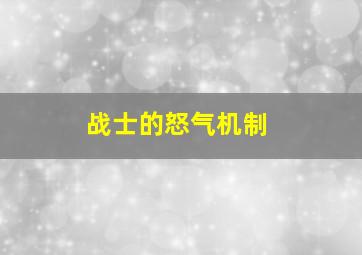 战士的怒气机制